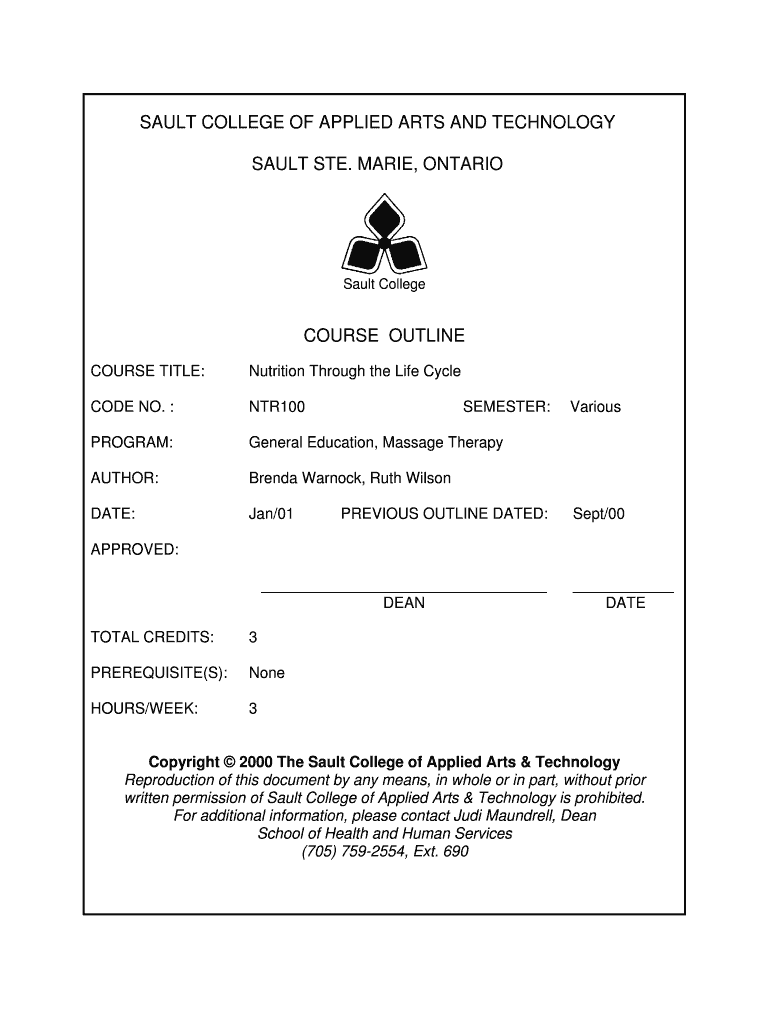 SAULT COLLEGE OF APPLIED ARTS AND TECHNOLOGY

SAULT STE. MARIE, ONTARIO

Sault College

COURSE OUTLINE

COURSE TITLE: Nutrition Through the Life Cycle

CODE NO. : NTR100 SEMESTER: Various

PROGRAM: General Education, Massage Therapy

AUTHOR: Brenda Warnock, Ruth Wilson

DATE: Jan/01 PREVIOUS OUTLINE DATED: Sept/00

APPROVED:

DEAN DATE

TOTAL CREDITS: 3

PREREQUISITE(S): None

HOURS/WEEK: 3

Copyright © 2000 The Sault College of Applied Arts & Technology
Reproduction of this document by any means, in whole or in part, without prior written permission of Sault College of Applied Arts & Technology is prohibited.
For additional information, please contact Judi Maundrell, Dean
School of Health and Human Services
(705) 759-2554, Ext. 690